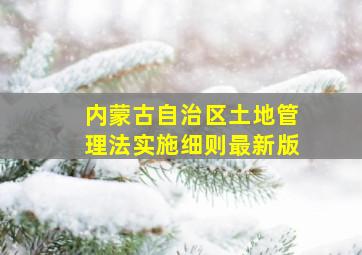 内蒙古自治区土地管理法实施细则最新版